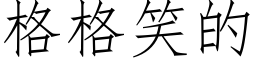 格格笑的